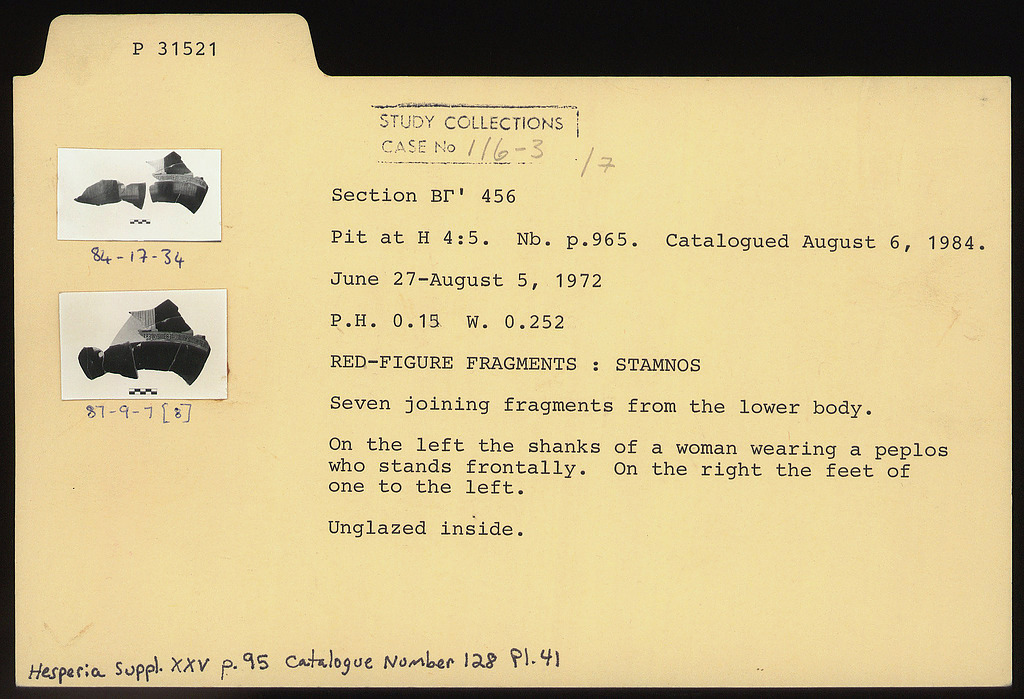 P 31521

STUDY COLLECTIONS
CASE No 116-3

/7

84-17-34

87-9-7 [8]

Section ΒΓ' 456

Pit at H 4:5. Nb. p.965. Catalogued August 6, 1984.

June 27-August 5, 1972

P.H. 0.15 W. 0.252

RED-FIGURE FRAGMENTS : STAMNOS

Seven joining fragments from the lower body.

On the left the shanks of a woman wearing a peplos who stands frontally. On the right the feet of one to the left.

Unglazed inside.

Hesperia Suppl. XXV p. 95 Catalogue Number 128 Pl. 41